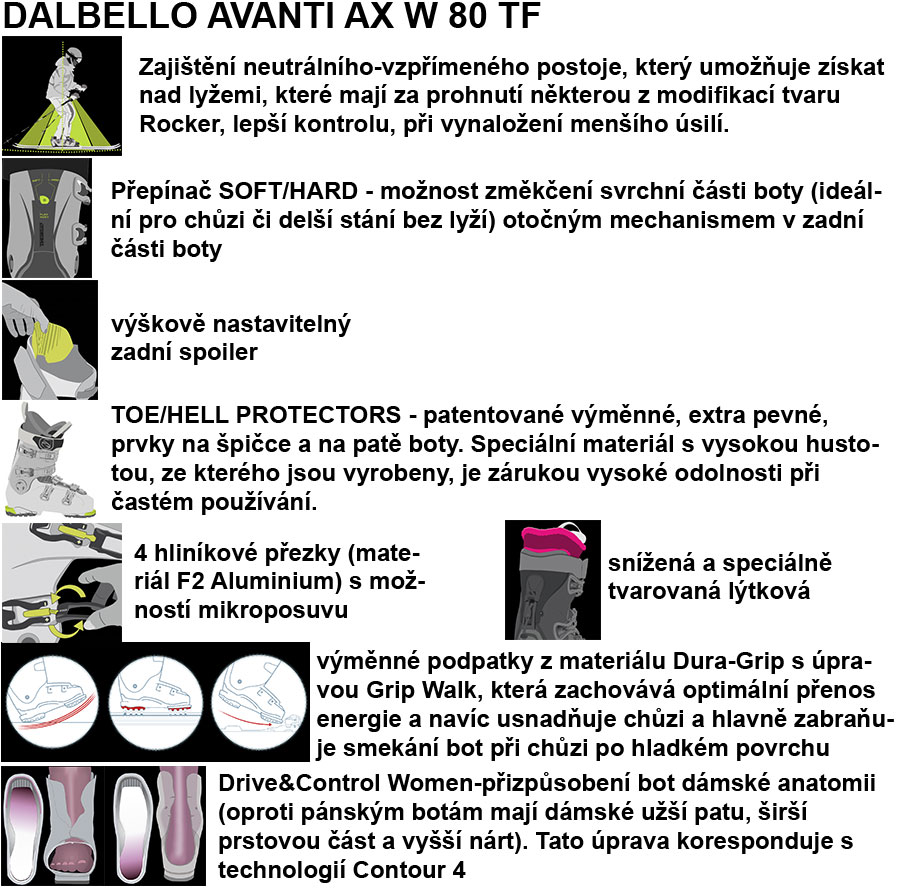 DALBELLO AVANTI AX W 80 TF

Zajištění neutrálního-vzpřímeného postoje, který umožňuje získat nad lyžemi, které mají za prohnutí některou z modifikací tvaru Rocker, lepší kontrolu, při vynaložení menšího úsilí.

Přepínač SOFT/HARD - možnost změkčení svrchní části boty (ideální pro chůzi či delší stání bez lyží) otočným mechanismem v zadní části boty

výškově nastavitelný zadní spoiler

TOE/HELL PROTECTORS - patentované výměnné, extra pevné, prvky na špičce a na patě boty. Speciální materiál s vysokou hustotou, ze kterého jsou vyrobeny, je zárukou vysoké odolnosti při častém používání.

4 hliníkové přezky (materiál F2 Aluminium) s možností mikroposuvu

snížená a speciálně tvarovaná lýtková

výměnné podpatky z materiálu Dura-Grip s úpravou Grip Walk, která zachovává optimální přenos energie a navíc usnadňuje chůzi a hlavně zabraňuje smekání bot při chůzi po hladkém povrchu

Drive&Control Women-přizpůsobení bot dámské anatomii (oproti pánským botám mají dámské užší patu, širší prstovou část a vyšší nárt). Tato úprava koresponduje s technologií Contour 4